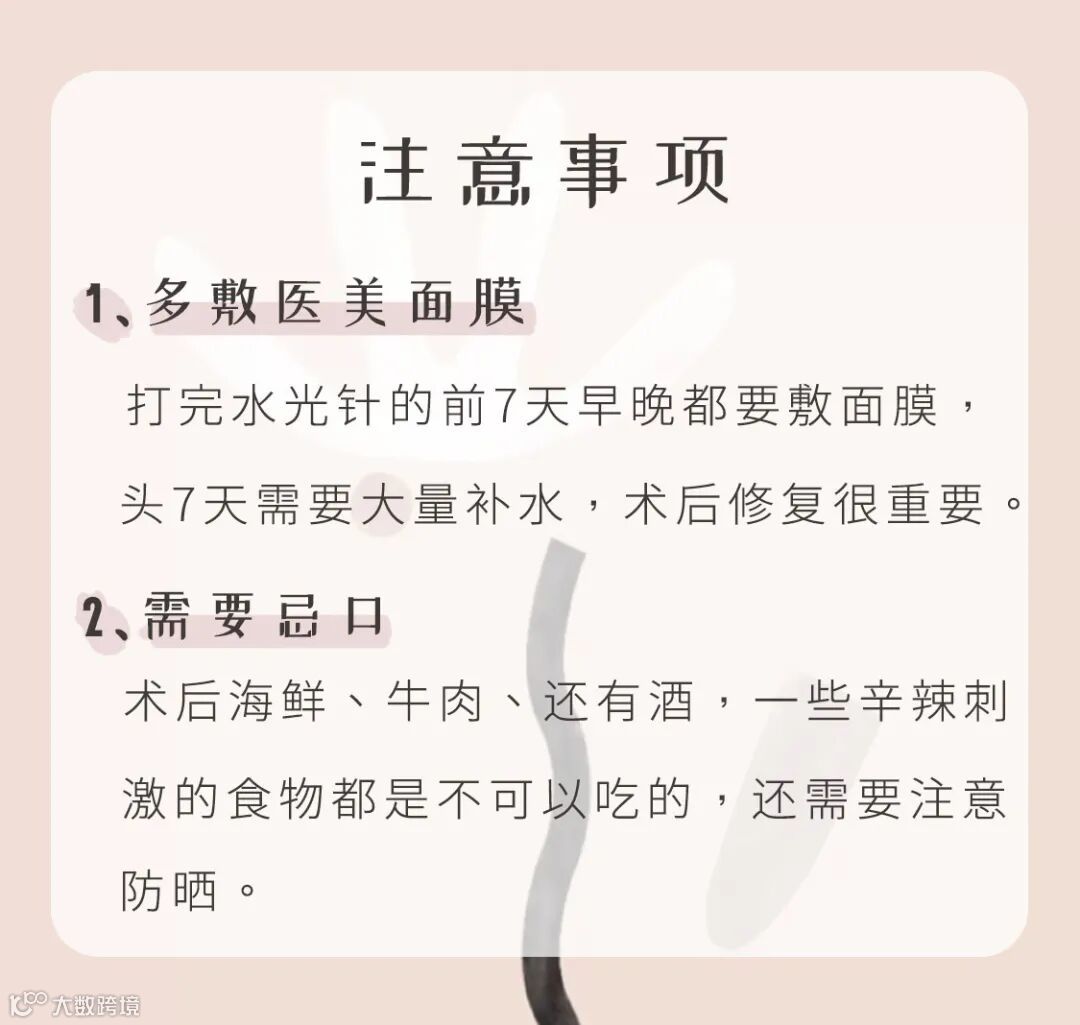 注意事项

1、多敷医美面膜

打完水光针的前7天早晚都要敷面膜，头7天需要大量补水，术后修复很重要。

2、需要忌口

术后海鲜、牛肉、还有酒，一些辛辣刺激的食物都是不可以吃的，还需要注意防晒。

大数跨境